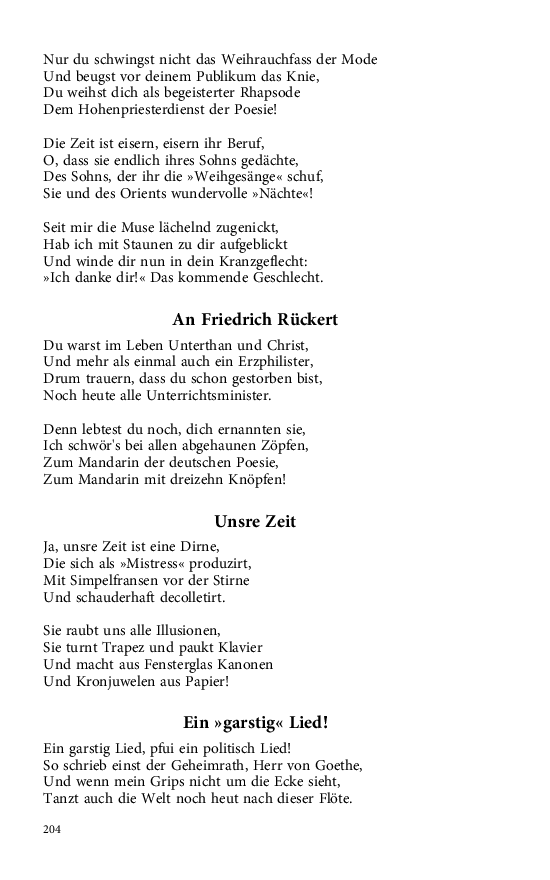 Nur du schwingst nicht das Weihrauchfass der Mode
Und beugst vor deinem Publikum das Knie,
Du weihst dich als begeisterter Rhapsode
Dem Hohenpriesterdienst der Poesie!

Die Zeit ist eisern, eisern ihr Beruf,
O, dass sie endlich ihres Sohns gedächte,
Des Sohns, der ihr die »Weihgesänge« schuf,
Sie und des Orients wundervolle »Nächte«!

Seit mir die Muse lächelnd zugenickt,
Hab ich mit Staunen zu dir aufgeblickt
Und winde dir nun in dein Kranzgeflecht:
»Ich danke dir!« Das kommende Geschlecht.

An Friedrich Rückert

Du warst im Leben Unterthan und Christ,
Und mehr als einmal auch ein Erzphilister,
Drum trauern, dass du schon gestorben bist,
Noch heute alle Unterrichtsminister.

Denn lebtest du noch, dich ernannten sie,
Ich schwör's bei allen abgehaunen Zöpfen,
Zum Mandarin der deutschen Poesie,
Zum Mandarin mit dreizehn Knöpfen!

Unsre Zeit

Ja, unsre Zeit ist eine Dirne,
Die sich als »Mistress« produzirt,
Mit Simpelfransen vor der Stirne
Und schauderhaft decolletirt.

Sie raubt uns alle Illusionen,
Sie turnt Trapez und paukt Klavier
Und macht aus Fensterglas Kanonen
Und Kronjuwelen aus Papier!

Ein »garstig« Lied!

Ein garstig Lied, pfui ein politisch Lied!
So schrieb einst der Geheimrath, Herr von Goethe,
Und wenn mein Grips nicht um die Ecke sieht,
Tanzt auch die Welt noch heut nach dieser Flöte.

204